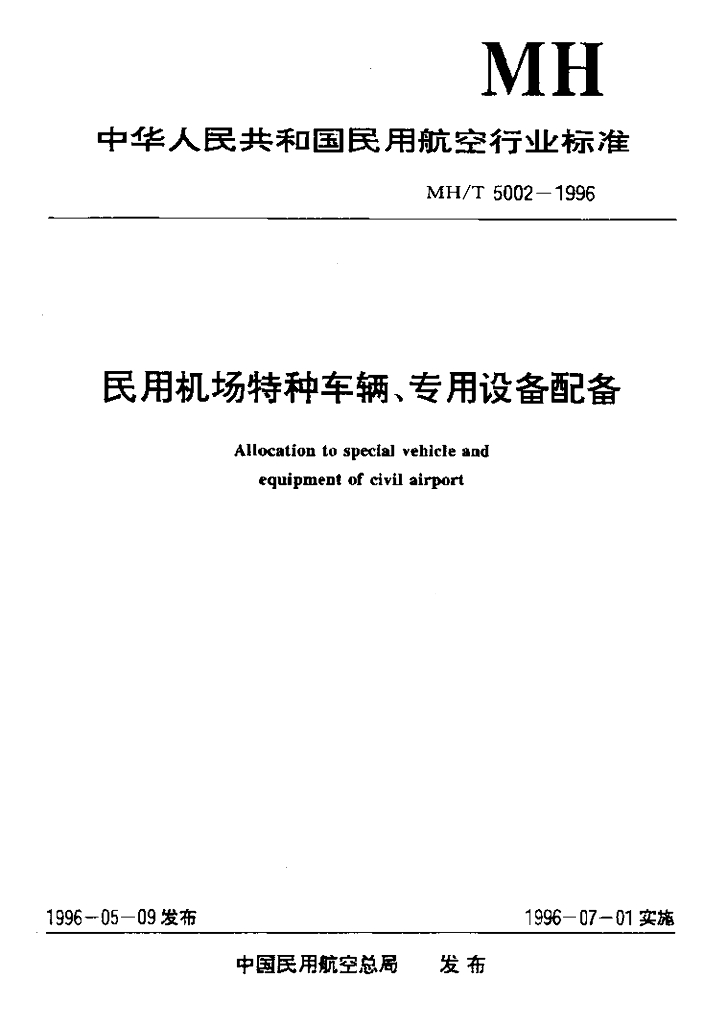 MH

中华人民共和国民用航空行业标准

MH/T 5002—1996

民用机场特种车辆、专用设备配备

Allocation to special vehicle and equipment of civil airport

1996－05－09 发布

1996－07－01 实施

中国民用航空总局　发布